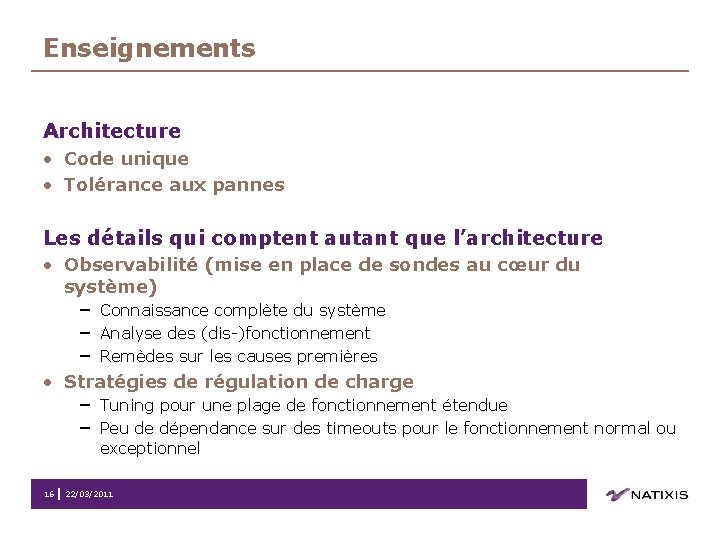 Enseignements

Architecture
• Code unique
• Tolérance aux pannes

Les détails qui comptent autant que l'architecture
• Observabilité (mise en place de sondes au cœur du système)
– Connaissance complète du système
– Analyse des (dis-)fonctionnement
– Remèdes sur les causes premières
• Stratégies de régulation de charge
– Tuning pour une plage de fonctionnement étendue
– Peu de dépendance sur des timeouts pour le fonctionnement normal ou exceptionnel

16 | 22/03/2011

NATIXIS